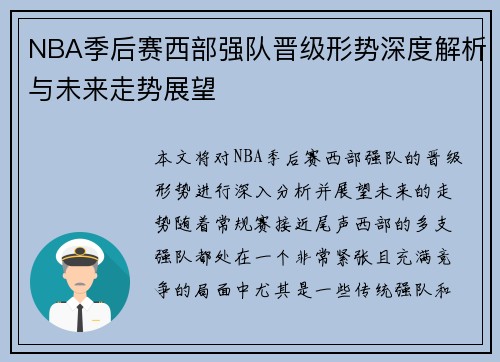 NBA季后赛西部强队晋级形势深度解析与未来走势展望

本文将对NBA季后赛西部强队的晋级形势进行深入分析并展望未来的走势随着常规赛接近尾声西部的多支强队都处在一个非常紧张且充满竞争的局面中尤其是一些传统强队和